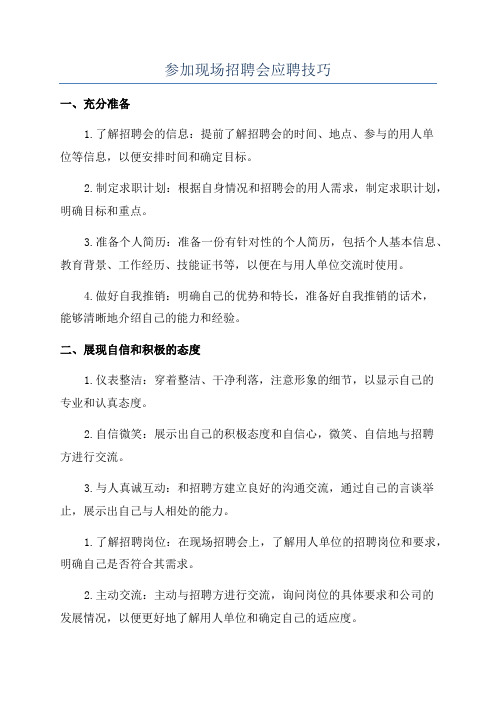 参加现场招聘会应聘技巧

一、充分准备

1.了解招聘会的信息：提前了解招聘会的时间、地点、参与的用人单位等信息，以便安排时间和确定目标。

2.制定求职计划：根据自身情况和招聘会的用人需求，制定求职计划，明确目标和重点。

3.准备个人简历：准备一份有针对性的个人简历，包括个人基本信息、教育背景、工作经历、技能证书等，以便在与用人单位交流时使用。

4.做好自我推销：明确自己的优势和特长，准备好自我推销的话术，能够清晰地介绍自己的能力和经验。

二、展现自信和积极的态度

1.仪表整洁：穿着整洁、干净利落，注意形象的细节，以显示自己的专业和认真态度。

2.自信微笑：展示出自己的积极态度和自信心，微笑、自信地与招聘方进行交流。

3.与人真诚互动：和招聘方建立良好的沟通交流，通过自己的言谈举止，展示出自己与人相处的能力。

1.了解招聘岗位：在现场招聘会上，了解用人单位的招聘岗位和要求，明确自己是否符合其需求。

2.主动交流：主动与招聘方进行交流，询问岗位的具体要求和公司的发展情况，以便更好地了解用人单位和确定自己的适应度。